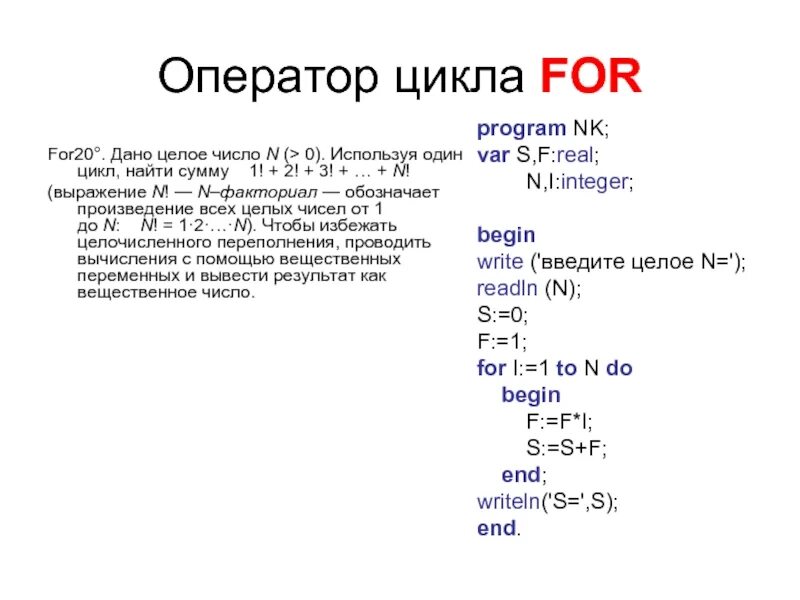 Оператор цикла FOR

For20°. Дано целое число N (> 0). Используя один цикл, найти сумму 1! + 2! + 3! + … + N!
(выражение N! — N–факториал — обозначает произведение всех целых чисел от 1 до N: N! = 1·2·…·N). Чтобы избежать целочисленного переполнения, проводить вычисления с помощью вещественных переменных и вывести результат как вещественное число.

program NK;
var S,F:real;
N,I:integer;

begin
write ('введите целое N=');
readln (N);
S:=0;
F:=1;
for I:=1 to N do
begin
F:=F*I;
S:=S+F;
end;
writeln('S=',S);
end.